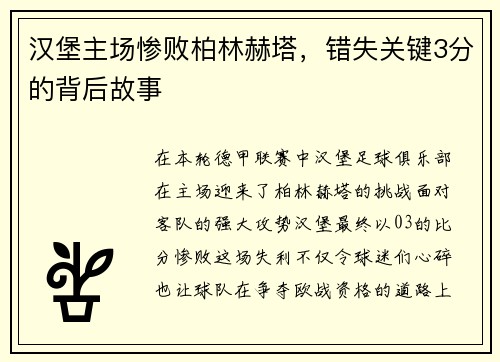 汉堡主场惨败柏林赫塔，错失关键3分的背后故事

在本轮德甲联赛中汉堡足球俱乐部在主场迎来了柏林赫塔的挑战面对客队的强大攻势汉堡最终以03的比分惨败这场失利不仅令球迷们心碎也让球队在争夺欧战资格的道路上